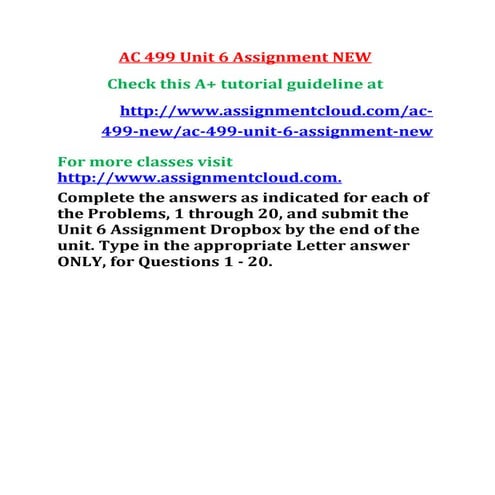 AC 499 Unit 6 Assignment NEW

Check this A+ tutorial guideline at

http://www.assignmentcloud.com/ac-499-new/ac-499-unit-6-assignment-new

For more classes visit http://www.assignmentcloud.com.

Complete the answers as indicated for each of the Problems, 1 through 20, and submit the Unit 6 Assignment Dropbox by the end of the unit. Type in the appropriate Letter answer ONLY, for Questions 1 - 20.